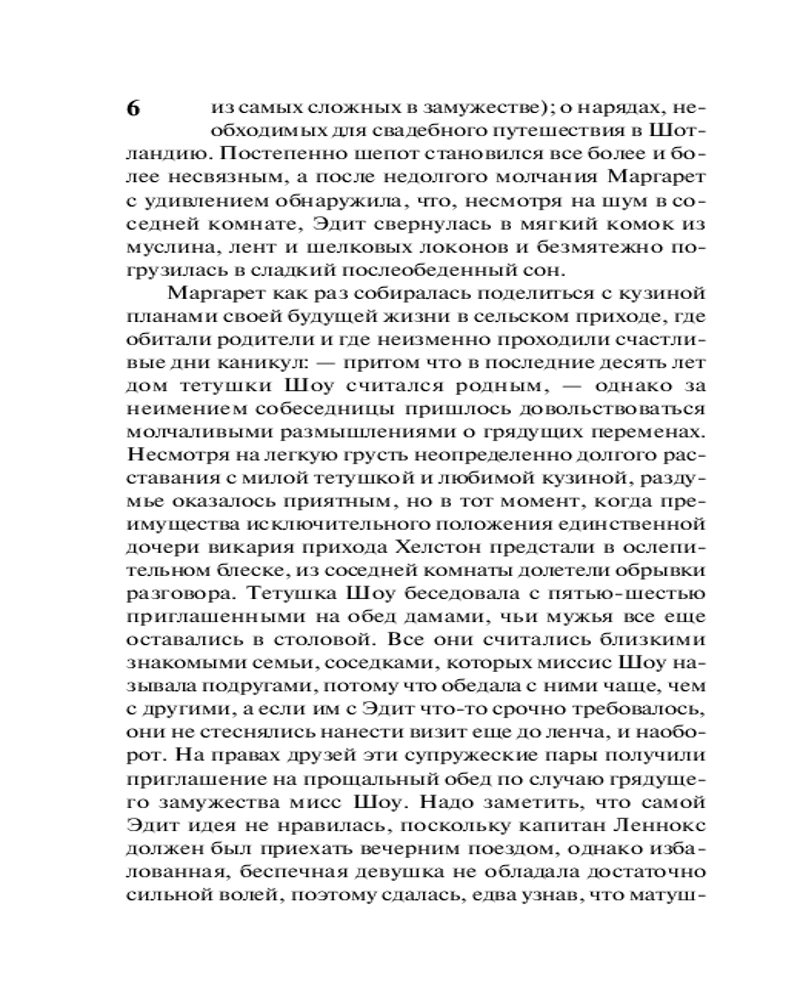 6

из самых сложных в замужестве); о нарядах, необходимых для свадебного путешествия в Шотландию. Постепенно шепот становился все более и более несвязным, а после недолгого молчания Маргарет с удивлением обнаружила, что, несмотря на шум в соседней комнате, Эдит свернулась в мягкий комок из муслина, лент и шелковых локонов и безмятежно погрузилась в сладкий послеобеденный сон.

Маргарет как раз собиралась поделиться с кузиной планами своей будущей жизни в сельском приходе, где обитали родители и где неизменно проходили счастливые дни каникул: — притом что в последние десять лет дом тетушки Шоу считался родным, — однако за неимением собеседницы пришлось довольствоваться молчаливыми размышлениями о грядущих переменах. Несмотря на легкую грусть неопределенно долгого расставания с милой тетушкой и любимой кузиной, раздумье оказалось приятным, но в тот момент, когда преимущества исключительного положения единственной дочери викария прихода Хелстон предстали в ослепительном блеске, из соседней комнаты долетели обрывки разговора. Тетушка Шоу беседовала с пятью-шестью приглашенными на обед дамами, чьи мужья все еще оставались в столовой. Все они считались близкими знакомыми семьи, соседками, которых миссис Шоу называла подругами, потому что обедала с ними чаще, чем с другими, а если им с Эдит что-то срочно требовалось, они не стеснялись нанести визит еще до ленча, и наоборот. На правах друзей эти супружеские пары получили приглашение на прощальный обед по случаю грядущего замужества мисс Шоу. Надо заметить, что самой Эдит идея не нравилась, поскольку капитан Леннокс должен был приехать вечерним поездом, однако избалованная, беспечная девушка не обладала достаточно сильной волей, поэтому сдалась, едва узнав, что матуш-